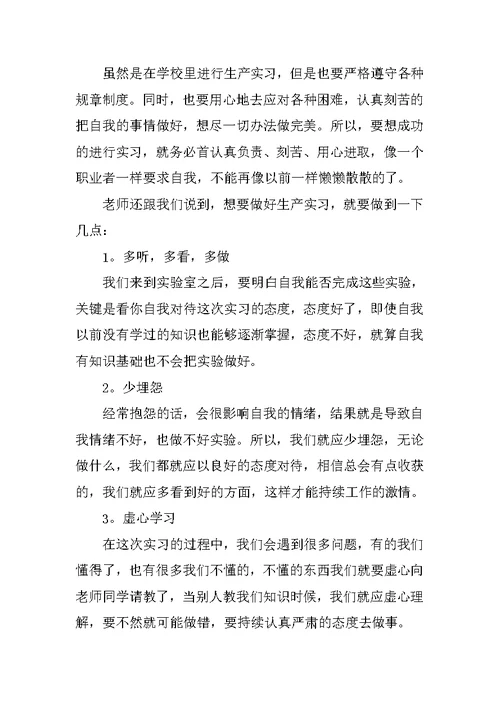 虽然是在学校里进行生产实习，但是也要严格遵守各种规章制度。同时，也要用心地去应对各种困难，认真刻苦的把自我的事情做好，想尽一切办法做完美。所以，要想成功的进行实习，就务必首认真负责、刻苦、用心进取，像一个职业者一样要求自我，不能再像以前一样懒懒散散的了。

老师还跟我们说到，想要做好生产实习，就要做到一下几点：

1。多听，多看，多做

我们来到实验室之后，要明白自我能否完成这些实验，关键是看你自我对待这次实习的态度，态度好了，即使自我以前没有学过的知识也能够逐渐掌握，态度不好，就算自我有知识基础也不会把实验做好。

2。少埋怨

经常抱怨的话，会很影响自我的情绪，结果就是导致自我情绪不好，也做不好实验。所以，我们就应少埋怨，无论做什么，我们都就应以良好的态度对待，相信总会有点收获的，我们就应多看到好的方面，这样才能持续工作的激情。

3。虚心学习

在这次实习的过程中，我们会遇到很多问题，有的我们懂得了，也有很多我们不懂的，不懂的东西我们就要虚心向老师同学请教了，当别人教我们知识时候，我们就应虚心理解，要不然就可能做错，要持续认真严肃的态度去做事。